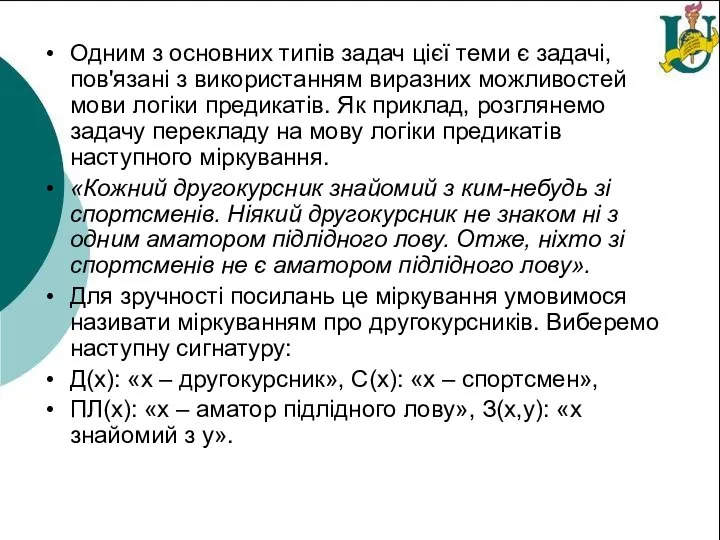 • Одним з основних типів задач цієї теми є задачі, пов'язані з використанням виразних можливостей мови логіки предикатів. Як приклад, розглянемо задачу перекладу на мову логіки предикатів наступного міркування.

• «Кожний другокурсник знайомий з ким-небудь зі спортсменів. Ніякий другокурсник не знаком ні з одним аматором підлідного лову. Отже, ніхто зі спортсменів не є аматором підлідного лову».

• Для зручності посилань це міркування умовимося називати міркуванням про другокурсників. Виберемо наступну сигнатуру:

• Д(х): «х – другокурсник», С(х): «х – спортсмен»,

• ПЛ(х): «х – аматор підлідного лову», З(х,у): «х знайомий з у».